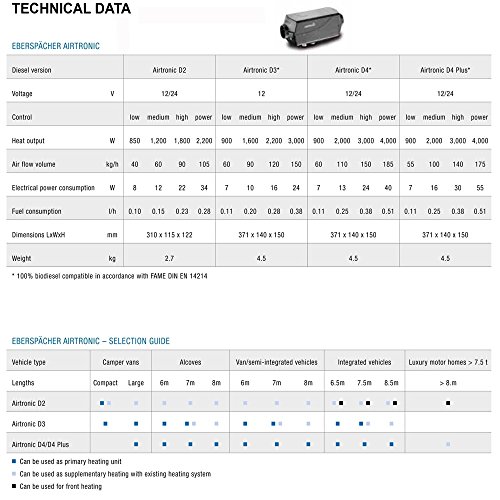 TECHNICAL DATA

EBERSPÄCHER AIRTRONIC

| Diesel version | | Airtronic D2 | | | | Airtronic D3* | | | | Airtronic D4* | | | | Airtronic D4 Plus* | | | |
|---|---|---|---|---|---|---|---|---|---|---|---|---|---|---|---|---|---|
| Voltage | V | 12/24 | | | | 12 | | | | 12/24 | | | | 12/24 | | | |
| Control | | low | medium | high | power | low | medium | high | power | low | medium | high | power | low | medium | high | power |
| Heat output | W | 850 | 1,200 | 1,800 | 2,200 | 900 | 1,600 | 2,200 | 3,000 | 900 | 2,000 | 3,000 | 4,000 | 900 | 2,000 | 3,000 | 4,000 |
| Air flow volume | kg/h | 40 | 60 | 90 | 105 | 60 | 90 | 120 | 150 | 60 | 110 | 150 | 185 | 55 | 100 | 140 | 175 |
| Electrical power consumption | W | 8 | 12 | 22 | 34 | 7 | 10 | 16 | 24 | 7 | 13 | 24 | 40 | 7 | 16 | 30 | 55 |
| Fuel consumption | l/h | 0.10 | 0.15 | 0.23 | 0.28 | 0.11 | 0.20 | 0.28 | 0.38 | 0.11 | 0.25 | 0.38 | 0.51 | 0.11 | 0.25 | 0.38 | 0.51 |
| Dimensions LxWxH | mm | 310 x 115 x 122 | | | | 371 x 140 x 150 | | | | 371 x 140 x 150 | | | | 371 x 140 x 150 | | | |
| Weight | kg | 2.7 | | | | 4.5 | | | | 4.5 | | | | 4.5 | | | |

* 100% biodiesel compatible in accordance with FAME DIN EN 14214

EBERSPÄCHER AIRTRONIC – SELECTION GUIDE

| Vehicle type | Camper vans | | Alcoves | | | Van/semi-integrated vehicles | | | Integrated vehicles | | | Luxury motor homes > 7.5 t |
|---|---|---|---|---|---|---|---|---|---|---|---|---|
| Lengths | Compact | Large | 6m | 7m | 8m | 6m | 7m | 8m | 6.5m | 7.5m | 8.5m | > 8.m |
| Airtronic D2 | ■ ■ | ■ | ■ | ■ | ■ | ■ | ■ | ■ | ■ ■ | ■ ■ | ■ ■ | ■ |
| Airtronic D3 | ■ | ■ | ■ | ■ ■ | ■ | ■ | ■ ■ | ■ | ■ | ■ ■ | ■ | |
| Airtronic D4/D4 Plus | | ■ | ■ | ■ | ■ | ■ | ■ | ■ | ■ | ■ | ■ | ■ |

■ Can be used as primary heating unit
■ Can be used as supplementary heating with existing heating system
■ Can be used for front heating